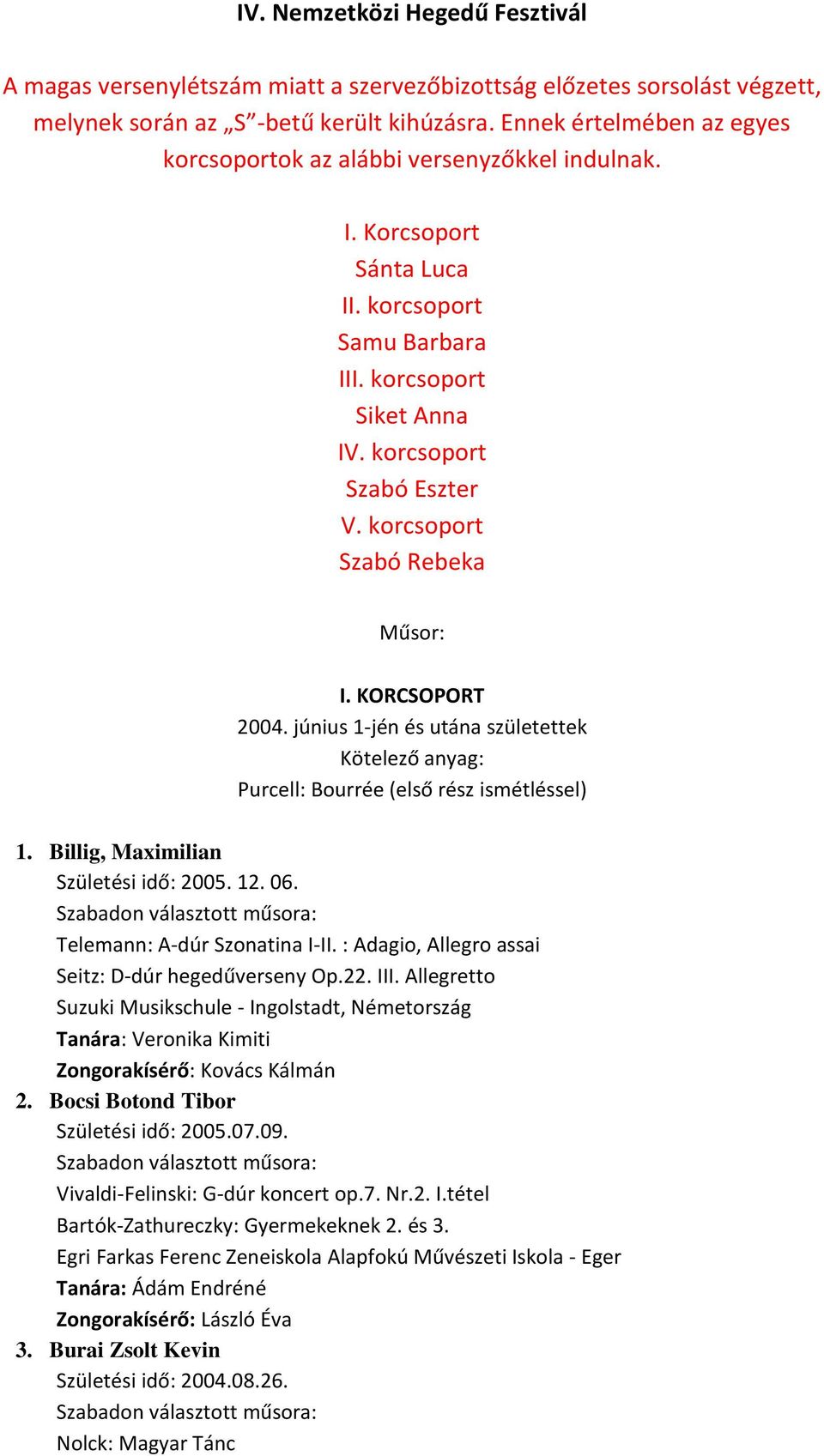 IV. Nemzetközi Hegedű Fesztivál

A magas versenylétszám miatt a szervezőbizottság előzetes sorsolást végzett, melynek során az „S”-betű került kihúzásra. Ennek értelmében az egyes korcsoportok az alábbi versenyzőkkel indulnak.

I. Korcsoport
Sánta Luca
II. korcsoport
Samu Barbara
III. korcsoport
Siket Anna
IV. korcsoport
Szabó Eszter
V. korcsoport
Szabó Rebeka

Műsor:

I. KORCSOPORT
2004. június 1-jén és utána születettek
Kötelező anyag:
Purcell: Bourrée (első rész ismétléssel)

1. Billig, Maximilian
Születési idő: 2005. 12. 06.
Szabadon választott műsora:
Telemann: A-dúr Szonatina I-II. : Adagio, Allegro assai
Seitz: D-dúr hegedűverseny Op.22. III. Allegretto
Suzuki Musikschule - Ingolstadt, Németország
Tanára: Veronika Kimiti
Zongorakísérő: Kovács Kálmán
2. Bocsi Botond Tibor
Születési idő: 2005.07.09.
Szabadon választott műsora:
Vivaldi-Felinski: G-dúr koncert op.7. Nr.2. I.tétel
Bartók-Zathureczky: Gyermekeknek 2. és 3.
Egri Farkas Ferenc Zeneiskola Alapfokú Művészeti Iskola - Eger
Tanára: Ádám Endréné
Zongorakísérő: László Éva
3. Burai Zsolt Kevin
Születési idő: 2004.08.26.
Szabadon választott műsora:
Nolck: Magyar Tánc